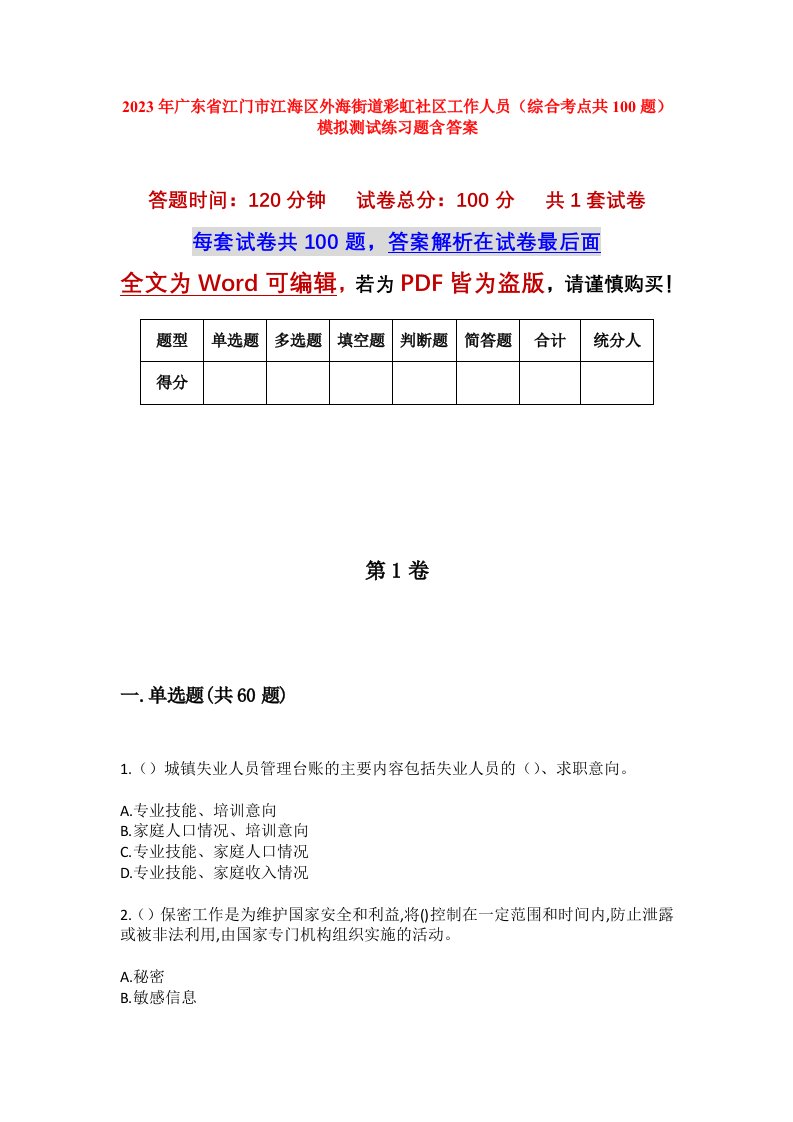 2023年广东省江门市江海区外海街道彩虹社区工作人员（综合考点共100题）模拟测试练习题含答案

答题时间：120分钟　　试卷总分：100分　　共1套试卷

每套试卷共100题，答案解析在试卷最后面

全文为Word可编辑，若为PDF皆为盗版，请谨慎购买！

| 题型 | 单选题 | 多选题 | 填空题 | 判断题 | 简答题 | 合计 | 统分人 |
|---|---|---|---|---|---|---|---|
| 得分 |  |  |  |  |  |  |  |

第1卷

一.单选题(共60题)

1.（）城镇失业人员管理台账的主要内容包括失业人员的（）、求职意向。

A.专业技能、培训意向
B.家庭人口情况、培训意向
C.专业技能、家庭人口情况
D.专业技能、家庭收入情况

2.（）保密工作是为维护国家安全和利益,将()控制在一定范围和时间内,防止泄露或被非法利用,由国家专门机构组织实施的活动。

A.秘密
B.敏感信息